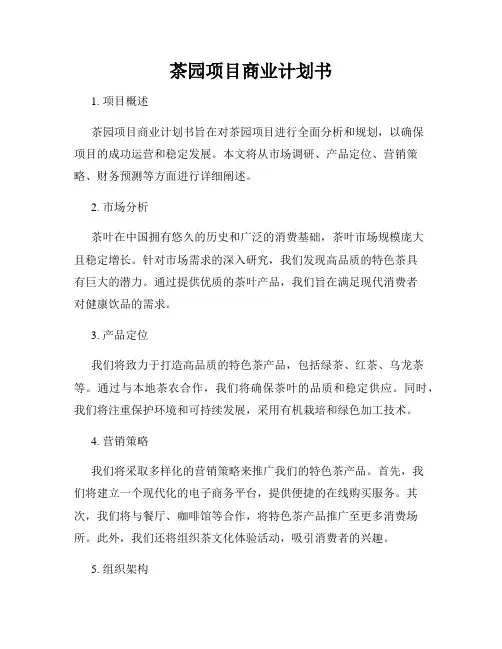 茶园项目商业计划书

1. 项目概述

茶园项目商业计划书旨在对茶园项目进行全面分析和规划，以确保项目的成功运营和稳定发展。本文将从市场调研、产品定位、营销策略、财务预测等方面进行详细阐述。

2. 市场分析

茶叶在中国拥有悠久的历史和广泛的消费基础，茶叶市场规模庞大且稳定增长。针对市场需求的深入研究，我们发现高品质的特色茶具有巨大的潜力。通过提供优质的茶叶产品，我们旨在满足现代消费者对健康饮品的需求。

3. 产品定位

我们将致力于打造高品质的特色茶产品，包括绿茶、红茶、乌龙茶等。通过与本地茶农合作，我们将确保茶叶的品质和稳定供应。同时，我们将注重保护环境和可持续发展，采用有机栽培和绿色加工技术。

4. 营销策略

我们将采取多样化的营销策略来推广我们的特色茶产品。首先，我们将建立一个现代化的电子商务平台，提供便捷的在线购买服务。其次，我们将与餐厅、咖啡馆等合作，将特色茶产品推广至更多消费场所。此外，我们还将组织茶文化体验活动，吸引消费者的兴趣。

5. 组织架构